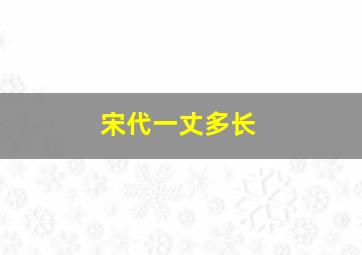 宋代一丈多长